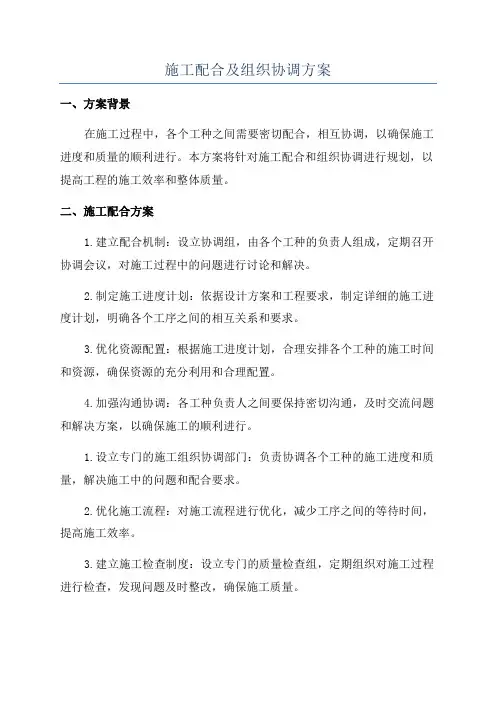 施工配合及组织协调方案

一、方案背景

在施工过程中，各个工种之间需要密切配合，相互协调，以确保施工进度和质量的顺利进行。本方案将针对施工配合和组织协调进行规划，以提高工程的施工效率和整体质量。

二、施工配合方案

1.建立配合机制：设立协调组，由各个工种的负责人组成，定期召开协调会议，对施工过程中的问题进行讨论和解决。

2.制定施工进度计划：依据设计方案和工程要求，制定详细的施工进度计划，明确各个工序之间的相互关系和要求。

3.优化资源配置：根据施工进度计划，合理安排各个工种的施工时间和资源，确保资源的充分利用和合理配置。

4.加强沟通协调：各工种负责人之间要保持密切沟通，及时交流问题和解决方案，以确保施工的顺利进行。

1.设立专门的施工组织协调部门：负责协调各个工种的施工进度和质量，解决施工中的问题和配合要求。

2.优化施工流程：对施工流程进行优化，减少工序之间的等待时间，提高施工效率。

3.建立施工检查制度：设立专门的质量检查组，定期组织对施工过程进行检查，发现问题及时整改，确保施工质量。